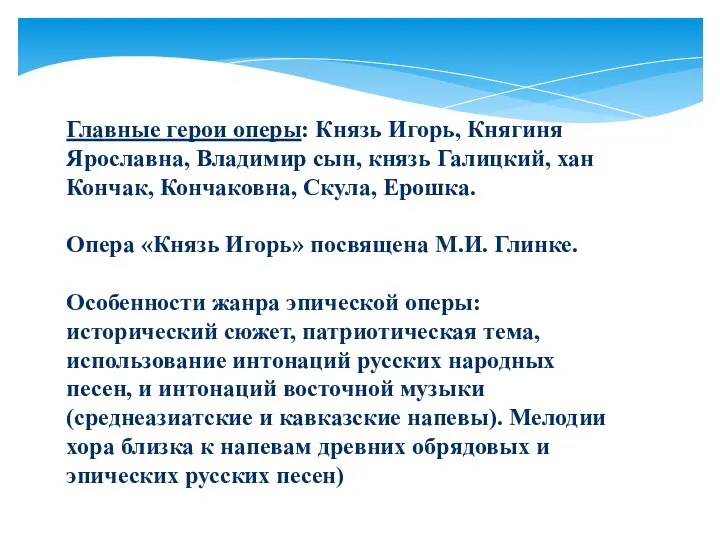 Главные герои оперы: Князь Игорь, Княгиня Ярославна, Владимир сын, князь Галицкий, хан Кончак, Кончаковна, Скула, Ерошка.

Опера «Князь Игорь» посвящена М.И. Глинке.

Особенности жанра эпической оперы: исторический сюжет, патриотическая тема, использование интонаций русских народных песен, и интонаций восточной музыки (среднеазиатские и кавказские напевы). Мелодии хора близка к напевам древних обрядовых и эпических русских песен)